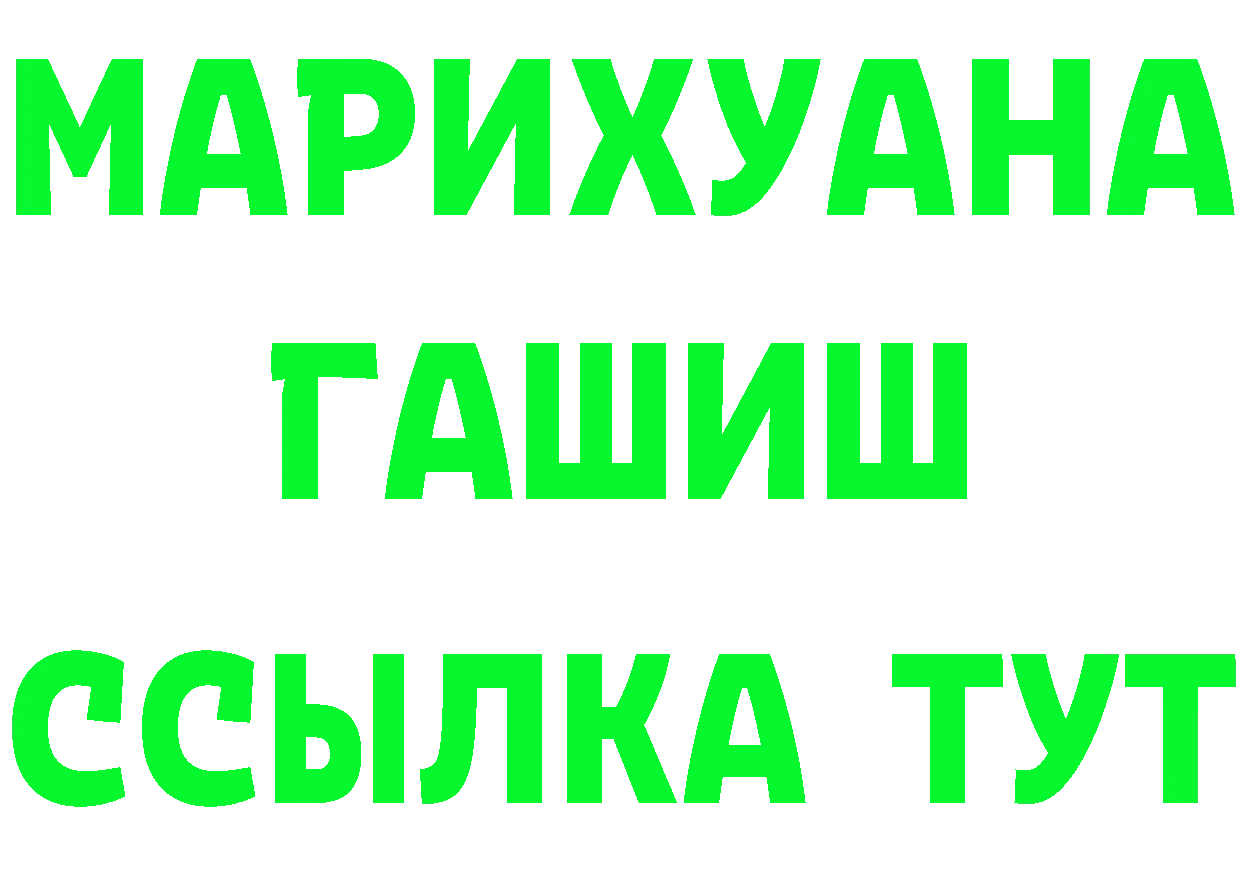 МАРИХУАНА
ГАШИШ
ССЫЛКА ТУТ